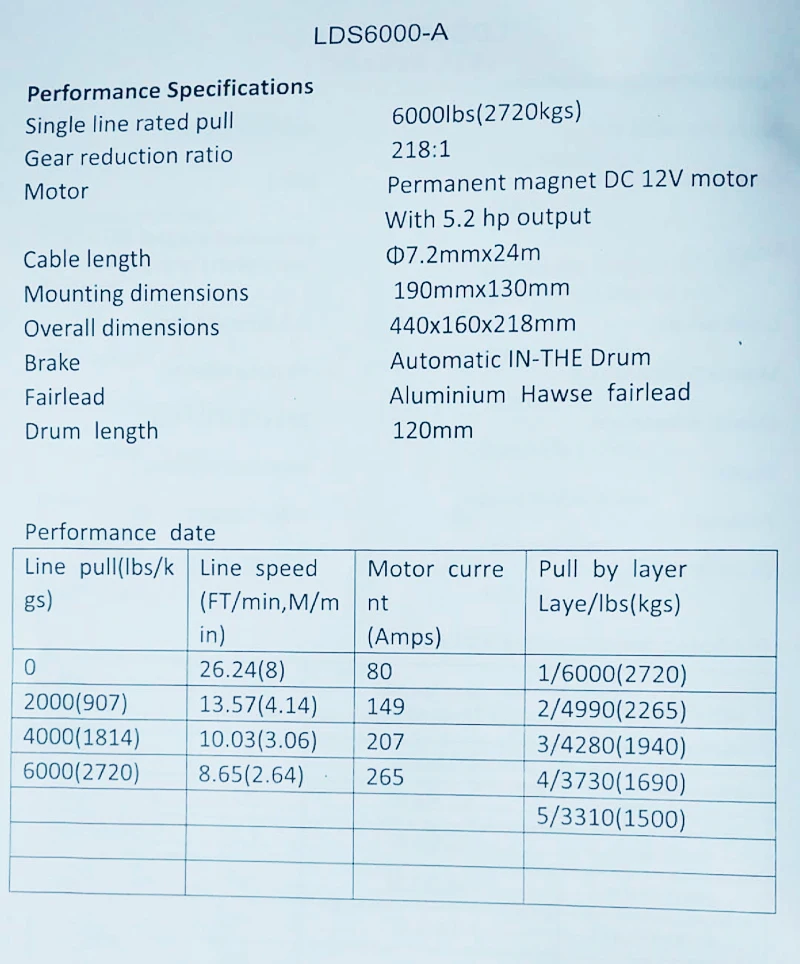 LDS6000-A

Performance Specifications

Single line rated pull
6000lbs(2720kgs)

Gear reduction ratio
218:1

Motor
Permanent magnet DC 12V motor
With 5.2 hp output

Cable length
Φ7.2mmx24m

Mounting dimensions
190mmx130mm

Overall dimensions
440x160x218mm

Brake
Automatic IN-THE Drum

Fairlead
Aluminium Hawse fairlead

Drum length
120mm

Performance date

| Line pull(lbs/kgs) | Line speed (FT/min,M/min) | Motor current (Amps) | Pull by layer Laye/lbs(kgs) |
|---|---|---|---|
| 0 | 26.24(8) | 80 | 1/6000(2720) |
| 2000(907) | 13.57(4.14) | 149 | 2/4990(2265) |
| 4000(1814) | 10.03(3.06) | 207 | 3/4280(1940) |
| 6000(2720) | 8.65(2.64) | 265 | 4/3730(1690) |
| | | | 5/3310(1500) |
| | | | |
| | | | |